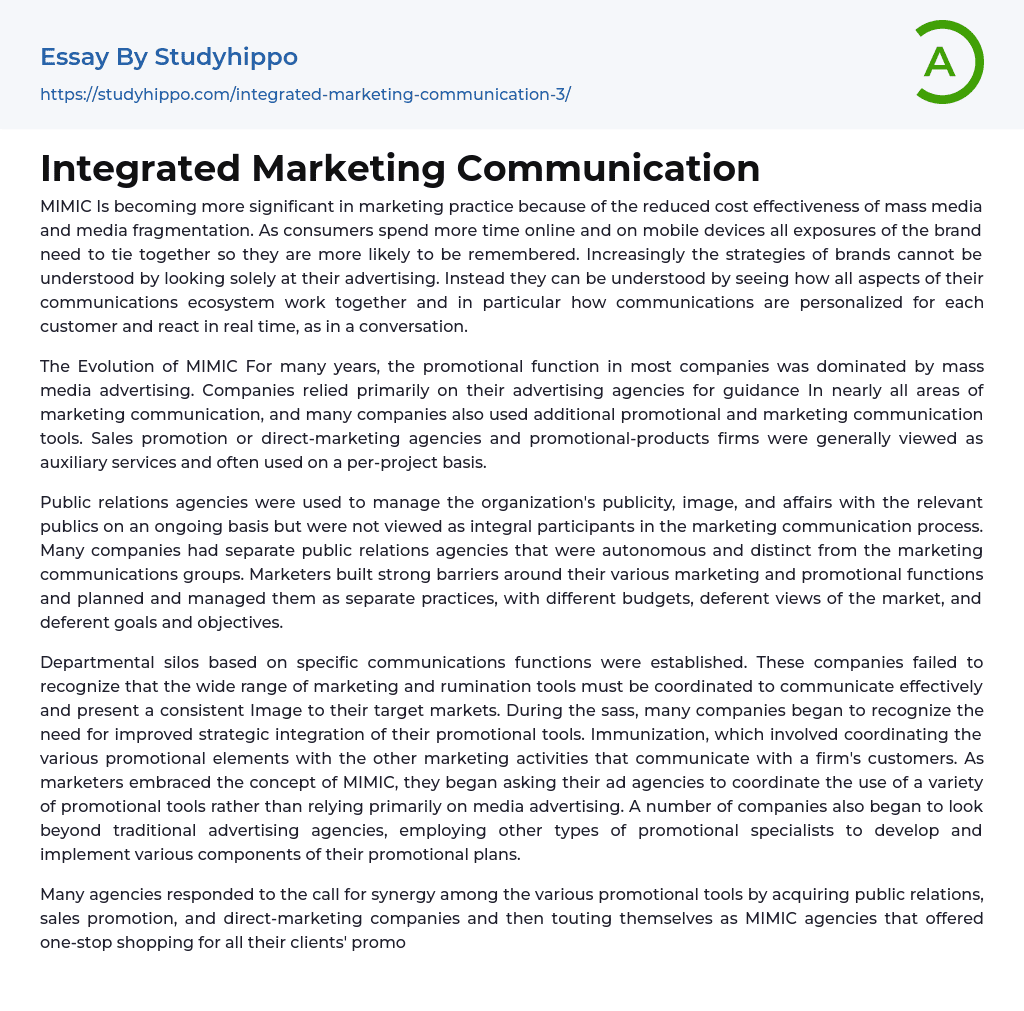 Essay By Studyhippo

https://studyhippo.com/integrated-marketing-communication-3/

A

Integrated Marketing Communication

MIMIC Is becoming more significant in marketing practice because of the reduced cost effectiveness of mass media and media fragmentation. As consumers spend more time online and on mobile devices all exposures of the brand need to tie together so they are more likely to be remembered. Increasingly the strategies of brands cannot be understood by looking solely at their advertising. Instead they can be understood by seeing how all aspects of their communications ecosystem work together and in particular how communications are personalized for each customer and react in real time, as in a conversation.

The Evolution of MIMIC For many years, the promotional function in most companies was dominated by mass media advertising. Companies relied primarily on their advertising agencies for guidance In nearly all areas of marketing communication, and many companies also used additional promotional and marketing communication tools. Sales promotion or direct-marketing agencies and promotional-products firms were generally viewed as auxiliary services and often used on a per-project basis.

Public relations agencies were used to manage the organization's publicity, image, and affairs with the relevant publics on an ongoing basis but were not viewed as integral participants in the marketing communication process. Many companies had separate public relations agencies that were autonomous and distinct from the marketing communications groups. Marketers built strong barriers around their various marketing and promotional functions and planned and managed them as separate practices, with different budgets, deferent views of the market, and deferent goals and objectives.

Departmental silos based on specific communications functions were established. These companies failed to recognize that the wide range of marketing and rumination tools must be coordinated to communicate effectively and present a consistent Image to their target markets. During the sass, many companies began to recognize the need for improved strategic integration of their promotional tools. Immunization, which involved coordinating the various promotional elements with the other marketing activities that communicate with a firm's customers. As marketers embraced the concept of MIMIC, they began asking their ad agencies to coordinate the use of a variety of promotional tools rather than relying primarily on media advertising. A number of companies also began to look beyond traditional advertising agencies, employing other types of promotional specialists to develop and implement various components of their promotional plans.

Many agencies responded to the call for synergy among the various promotional tools by acquiring public relations, sales promotion, and direct-marketing companies and then touting themselves as MIMIC agencies that offered one-stop shopping for all their clients' promo